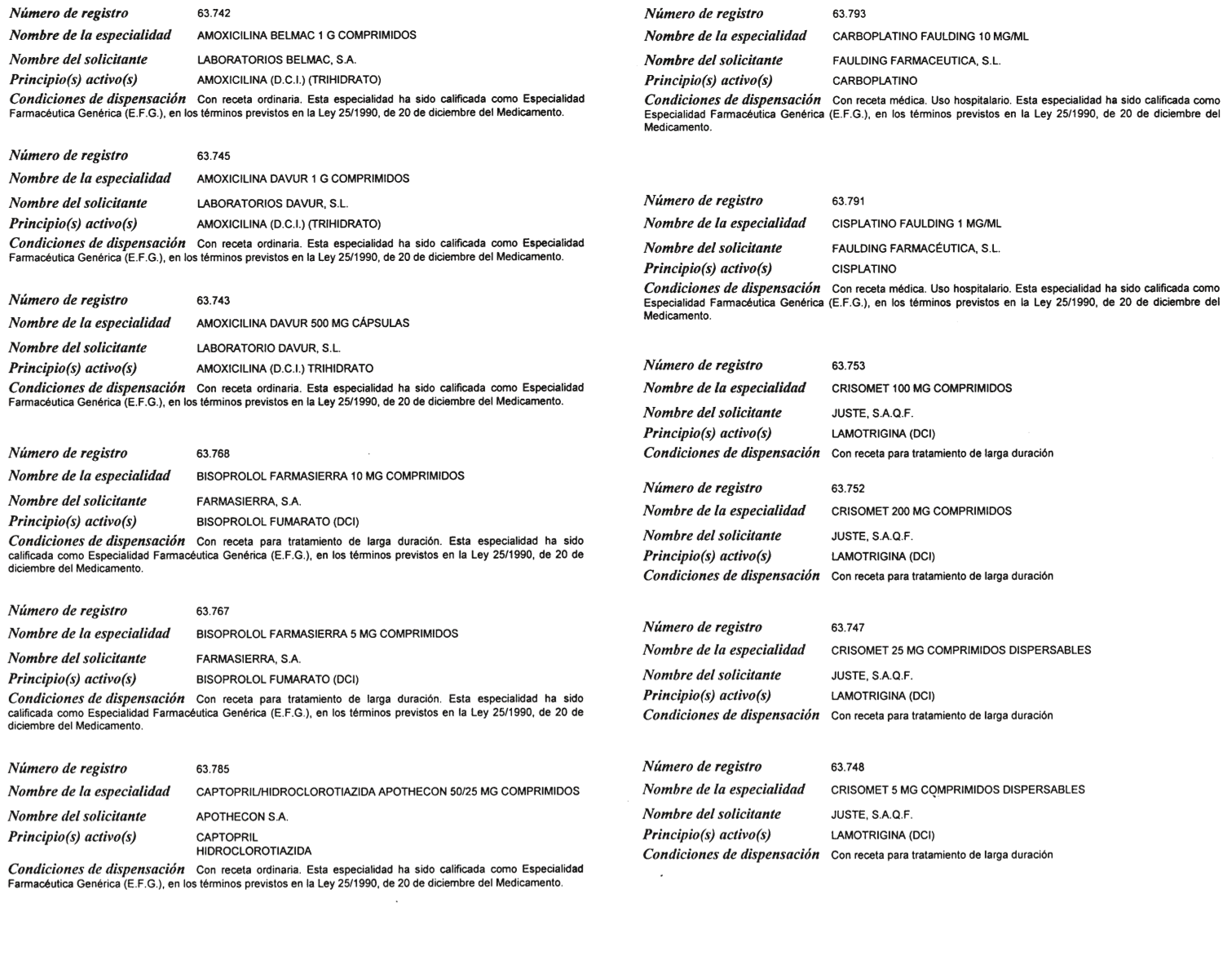 Número de registro 63.742
Nombre de la especialidad AMOXICILINA BELMAC 1 G COMPRIMIDOS
Nombre del solicitante LABORATORIOS BELMAC, S.A.
Principio(s) activo(s) AMOXICILINA (D.C.I.) (TRIHIDRATO)
Condiciones de dispensación Con receta ordinaria. Esta especialidad ha sido calificada como Especialidad Farmacéutica Genérica (E.F.G.), en los términos previstos en la Ley 25/1990, de 20 de diciembre del Medicamento.

Número de registro 63.745
Nombre de la especialidad AMOXICILINA DAVUR 1 G COMPRIMIDOS
Nombre del solicitante LABORATORIOS DAVUR, S.L.
Principio(s) activo(s) AMOXICILINA (D.C.I.) (TRIHIDRATO)
Condiciones de dispensación Con receta ordinaria. Esta especialidad ha sido calificada como Especialidad Farmacéutica Genérica (E.F.G.), en los términos previstos en la Ley 25/1990, de 20 de diciembre del Medicamento.

Número de registro 63.743
Nombre de la especialidad AMOXICILINA DAVUR 500 MG CÁPSULAS
Nombre del solicitante LABORATORIO DAVUR, S.L.
Principio(s) activo(s) AMOXICILINA (D.C.I.) TRIHIDRATO
Condiciones de dispensación Con receta ordinaria. Esta especialidad ha sido calificada como Especialidad Farmacéutica Genérica (E.F.G.), en los términos previstos en la Ley 25/1990, de 20 de diciembre del Medicamento.

Número de registro 63.768
Nombre de la especialidad BISOPROLOL FARMASIERRA 10 MG COMPRIMIDOS
Nombre del solicitante FARMASIERRA, S.A.
Principio(s) activo(s) BISOPROLOL FUMARATO (DCI)
Condiciones de dispensación Con receta para tratamiento de larga duración. Esta especialidad ha sido calificada como Especialidad Farmacéutica Genérica (E.F.G.), en los términos previstos en la Ley 25/1990, de 20 de diciembre del Medicamento.

Número de registro 63.767
Nombre de la especialidad BISOPROLOL FARMASIERRA 5 MG COMPRIMIDOS
Nombre del solicitante FARMASIERRA, S.A.
Principio(s) activo(s) BISOPROLOL FUMARATO (DCI)
Condiciones de dispensación Con receta para tratamiento de larga duración. Esta especialidad ha sido calificada como Especialidad Farmacéutica Genérica (E.F.G.), en los términos previstos en la Ley 25/1990, de 20 de diciembre del Medicamento.

Número de registro 63.785
Nombre de la especialidad CAPTOPRIL/HIDROCLOROTIAZIDA APOTHECON 50/25 MG COMPRIMIDOS
Nombre del solicitante APOTHECON S.A.
Principio(s) activo(s) CAPTOPRIL
HIDROCLOROTIAZIDA
Condiciones de dispensación Con receta ordinaria. Esta especialidad ha sido calificada como Especialidad Farmacéutica Genérica (E.F.G.), en los términos previstos en la Ley 25/1990, de 20 de diciembre del Medicamento.

Número de registro 63.793
Nombre de la especialidad CARBOPLATINO FAULDING 10 MG/ML
Nombre del solicitante FAULDING FARMACEUTICA, S.L.
Principio(s) activo(s) CARBOPLATINO
Condiciones de dispensación Con receta médica. Uso hospitalario. Esta especialidad ha sido calificada como Especialidad Farmacéutica Genérica (E.F.G.), en los términos previstos en la Ley 25/1990, de 20 de diciembre del Medicamento.

Número de registro 63.791
Nombre de la especialidad CISPLATINO FAULDING 1 MG/ML
Nombre del solicitante FAULDING FARMACÉUTICA, S.L.
Principio(s) activo(s) CISPLATINO
Condiciones de dispensación Con receta médica. Uso hospitalario. Esta especialidad ha sido calificada como Especialidad Farmacéutica Genérica (E.F.G.), en los términos previstos en la Ley 25/1990, de 20 de diciembre del Medicamento.

Número de registro 63.753
Nombre de la especialidad CRISOMET 100 MG COMPRIMIDOS
Nombre del solicitante JUSTE, S.A.Q.F.
Principio(s) activo(s) LAMOTRIGINA (DCI)
Condiciones de dispensación Con receta para tratamiento de larga duración

Número de registro 63.752
Nombre de la especialidad CRISOMET 200 MG COMPRIMIDOS
Nombre del solicitante JUSTE, S.A.Q.F.
Principio(s) activo(s) LAMOTRIGINA (DCI)
Condiciones de dispensación Con receta para tratamiento de larga duración

Número de registro 63.747
Nombre de la especialidad CRISOMET 25 MG COMPRIMIDOS DISPERSABLES
Nombre del solicitante JUSTE, S.A.Q.F.
Principio(s) activo(s) LAMOTRIGINA (DCI)
Condiciones de dispensación Con receta para tratamiento de larga duración

Número de registro 63.748
Nombre de la especialidad CRISOMET 5 MG COMPRIMIDOS DISPERSABLES
Nombre del solicitante JUSTE, S.A.Q.F.
Principio(s) activo(s) LAMOTRIGINA (DCI)
Condiciones de dispensación Con receta para tratamiento de larga duración